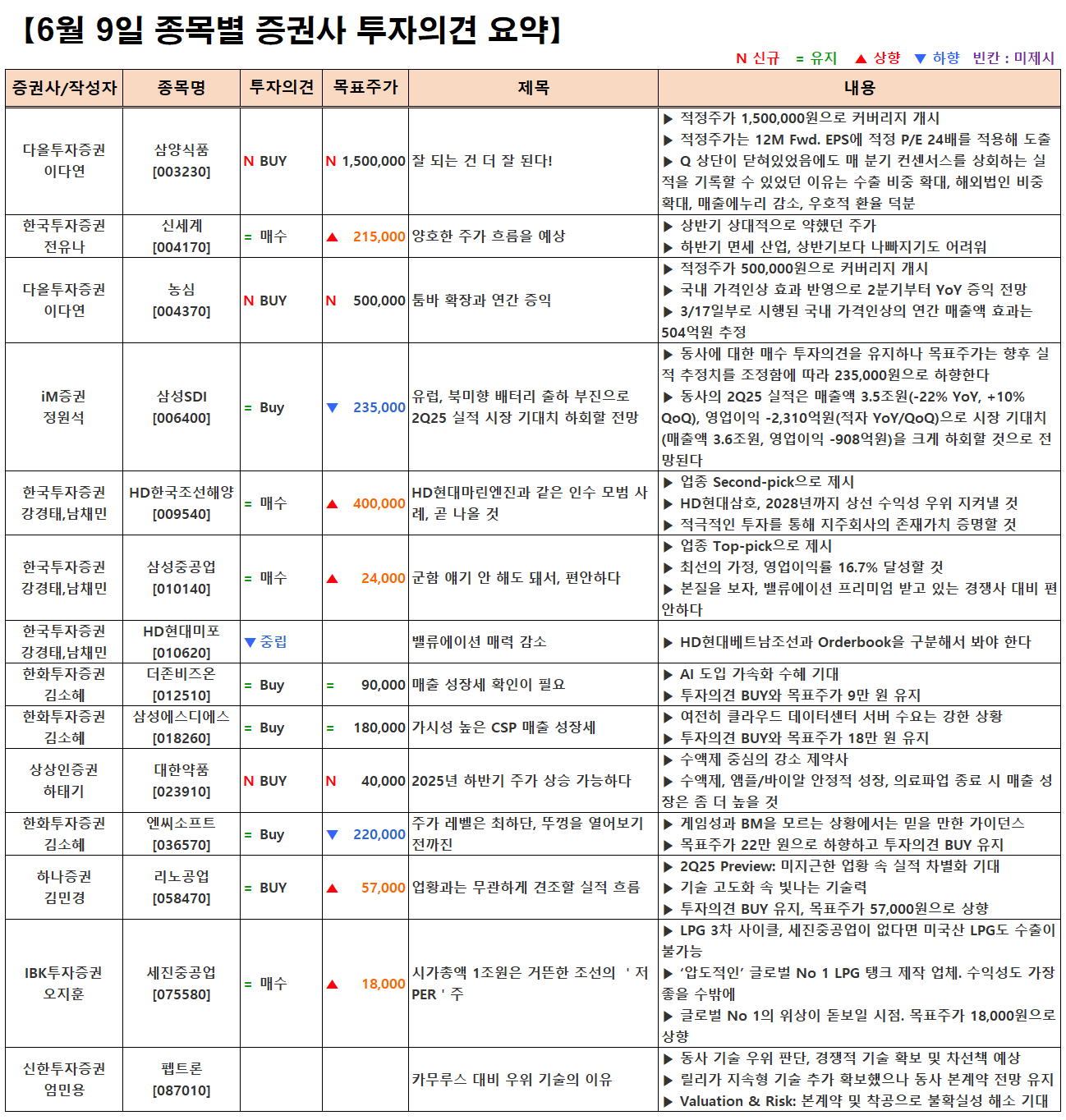 【6월 9일 종목별 증권사 투자의견 요약】

N 신규 = 유지 ▲ 상향 ▼ 하향 빈칸 : 미제시

| 증권사/작성자 | 종목명 | 투자의견 | 목표주가 | 제목 | 내용 |
|---|---|---|---|---|---|
| 다올투자증권 이다연 | 삼양식품 [003230] | N BUY | N 1,500,000 | 잘 되는 건 더 잘 된다! | ▶ 적정주가 1,500,000원으로 커버리지 개시 ▶ 적정주가는 12M Fwd. EPS에 적정 P/E 24배를 적용해 도출 ▶ Q 상단이 닫혀있었음에도 매 분기 컨센서스를 상회하는 실적을 기록할 수 있었던 이유는 수출 비중 확대, 해외법인 비중 확대, 매출에누리 감소, 우호적 환율 덕분 |
| 한국투자증권 전유나 | 신세계 [004170] | = 매수 | ▲ 215,000 | 양호한 주가 흐름을 예상 | ▶ 상반기 상대적으로 약했던 주가 ▶ 하반기 면세 산업, 상반기보다 나빠지기도 어려워 |
| 다올투자증권 이다연 | 농심 [004370] | N BUY | N 500,000 | 툼바 확장과 연간 증익 | ▶ 적정주가 500,000원으로 커버리지 개시 ▶ 국내 가격인상 효과 반영으로 2분기부터 YoY 증익 전망 ▶ 3/17일부로 시행된 국내 가격인상의 연간 매출액 효과는 504억원 추정 |
| iM증권 정원석 | 삼성SDI [006400] | = Buy | ▼ 235,000 | 유럽, 북미향 배터리 출하 부진으로 2Q25 실적 시장 기대치 하회할 전망 | ▶ 동사에 대한 매수 투자의견을 유지하나 목표주가는 향후 실적 추정치를 조정함에 따라 235,000원으로 하향한다 ▶ 동사의 2Q25 실적은 매출액 3.5조원(-22% YoY, +10% QoQ), 영업이익 -2,310억원(적자 YoY/QoQ)으로 시장 기대치(매출액 3.6조원, 영업이익 -908억원)을 크게 하회할 것으로 전망된다 |
| 한국투자증권 강경태,남채민 | HD한국조선해양 [009540] | = 매수 | ▲ 400,000 | HD현대마린엔진과 같은 인수 모범 사례, 곧 나올 것 | ▶ 업종 Second-pick으로 제시 ▶ HD현대삼호, 2028년까지 상선 수익성 우위 지켜낼 것 ▶ 적극적인 투자를 통해 지주회사의 존재가치 증명할 것 |
| 한국투자증권 강경태,남채민 | 삼성중공업 [010140] | = 매수 | ▲ 24,000 | 군함 얘기 안 해도 돼서, 편안하다 | ▶ 업종 Top-pick으로 제시 ▶ 최선의 가정, 영업이익률 16.7% 달성할 것 ▶ 본질을 보자, 밸류에이션 프리미엄 받고 있는 경쟁사 대비 편안하다 |
| 한국투자증권 강경태,남채민 | HD현대미포 [010620] | ▼ 중립 | | 밸류에이션 매력 감소 | ▶ HD현대베트남조선과 Orderbook을 구분해서 봐야 한다 |
| 한화투자증권 김소혜 | 더존비즈온 [012510] | = Buy | = 90,000 | 매출 성장세 확인이 필요 | ▶ AI 도입 가속화 수혜 기대 ▶ 투자의견 BUY와 목표주가 9만 원 유지 |
| 한화투자증권 김소혜 | 삼성에스디에스 [018260] | = Buy | = 180,000 | 가시성 높은 CSP 매출 성장세 | ▶ 여전히 클라우드 데이터센터 서버 수요는 강한 상황 ▶ 투자의견 BUY와 목표주가 18만 원 유지 |
| 상상인증권 하태기 | 대한약품 [023910] | N BUY | N 40,000 | 2025년 하반기 주가 상승 가능하다 | ▶ 수액제 중심의 강소 제약사 ▶ 수액제, 앰플/바이알 안정적 성장, 의료파업 종료 시 매출 성장은 좀 더 높을 것 |
| 한화투자증권 김소혜 | 엔씨소프트 [036570] | = Buy | ▼ 220,000 | 주가 레벨은 최하단, 뚜껑을 열어보기 전까진 | ▶ 게임성과 BM을 모르는 상황에서는 믿을 만한 가이던스 ▶ 목표주가 22만 원으로 하향하고 투자의견 BUY 유지 |
| 하나증권 김민경 | 리노공업 [058470] | = BUY | ▲ 57,000 | 업황과는 무관하게 견조할 실적 흐름 | ▶ 2Q25 Preview: 미지근한 업황 속 실적 차별화 기대 ▶ 기술 고도화 속 빛나는 기술력 ▶ 투자의견 BUY 유지, 목표주가 57,000원으로 상향 |
| IBK투자증권 오지훈 | 세진중공업 [075580] | = 매수 | ▲ 18,000 | 시가총액 1조원은 거뜬한 조선의 ' 저 PER ' 주 | ▶ LPG 3차 사이클, 세진중공업이 없다면 미국산 LPG도 수출이 불가능 ▶ '압도적인' 글로벌 No 1 LPG 탱크 제작 업체. 수익성도 가장 좋을 수밖에 ▶ 글로벌 No 1의 위상이 돋보일 시점. 목표주가 18,000원으로 상향 |
| 신한투자증권 엄민용 | 펩트론 [087010] | | | 카무루스 대비 우위 기술의 이유 | ▶ 동사 기술 우위 판단, 경쟁적 기술 확보 및 차선책 예상 ▶ 릴리가 지속형 기술 추가 확보했으나 동사 본계약 전망 유지 ▶ Valuation & Risk: 본계약 및 착공으로 불확실성 해소 기대 |